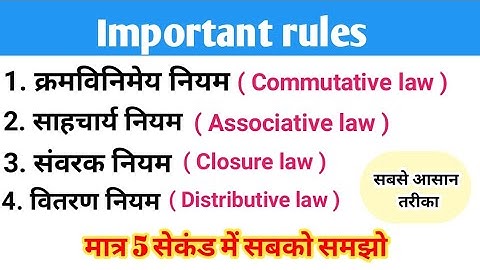 Important rules

1. क्रमविनिमेय नियम ( Commutative law )

2. साहचार्य नियम ( Associative law )

3. संवरक नियम ( Closure law )

4. वितरण नियम ( Distributive law )

सबसे आसान तरीका

मात्र 5 सेकंड में सबको समझो